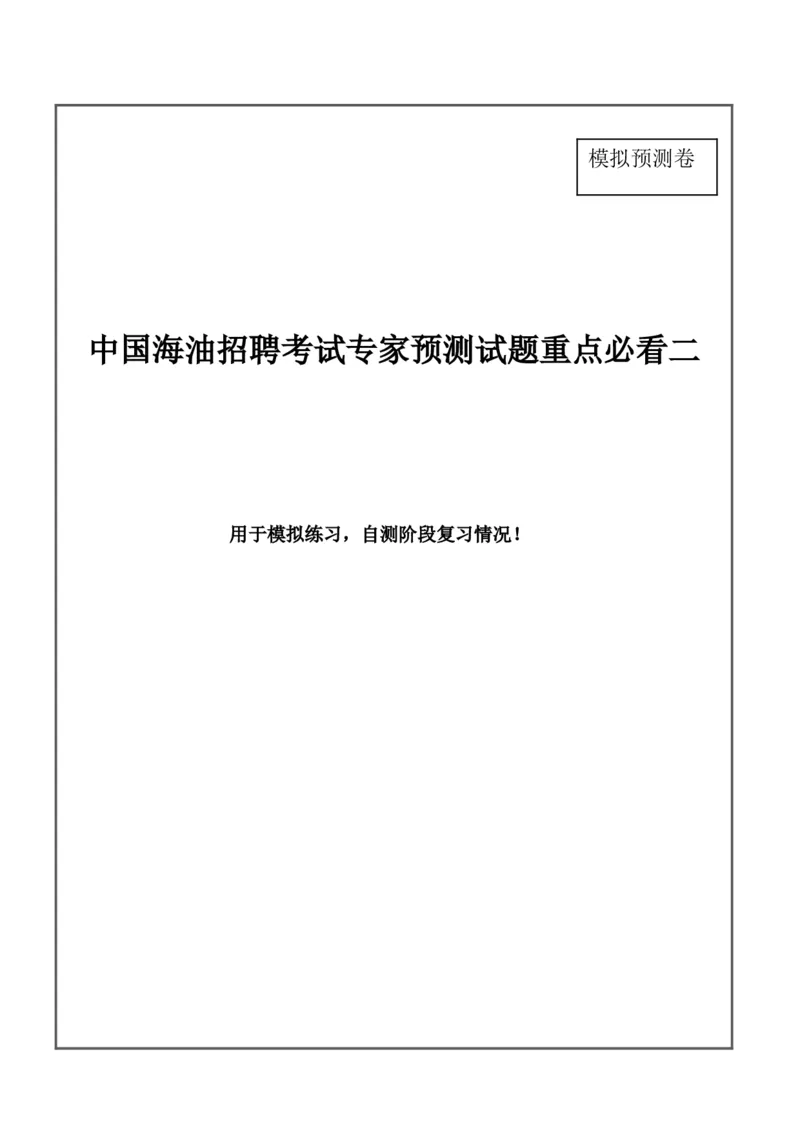 模拟预测卷

中国海油招聘考试专家预测试题重点必看二

用于模拟练习，自测阶段复习情况！